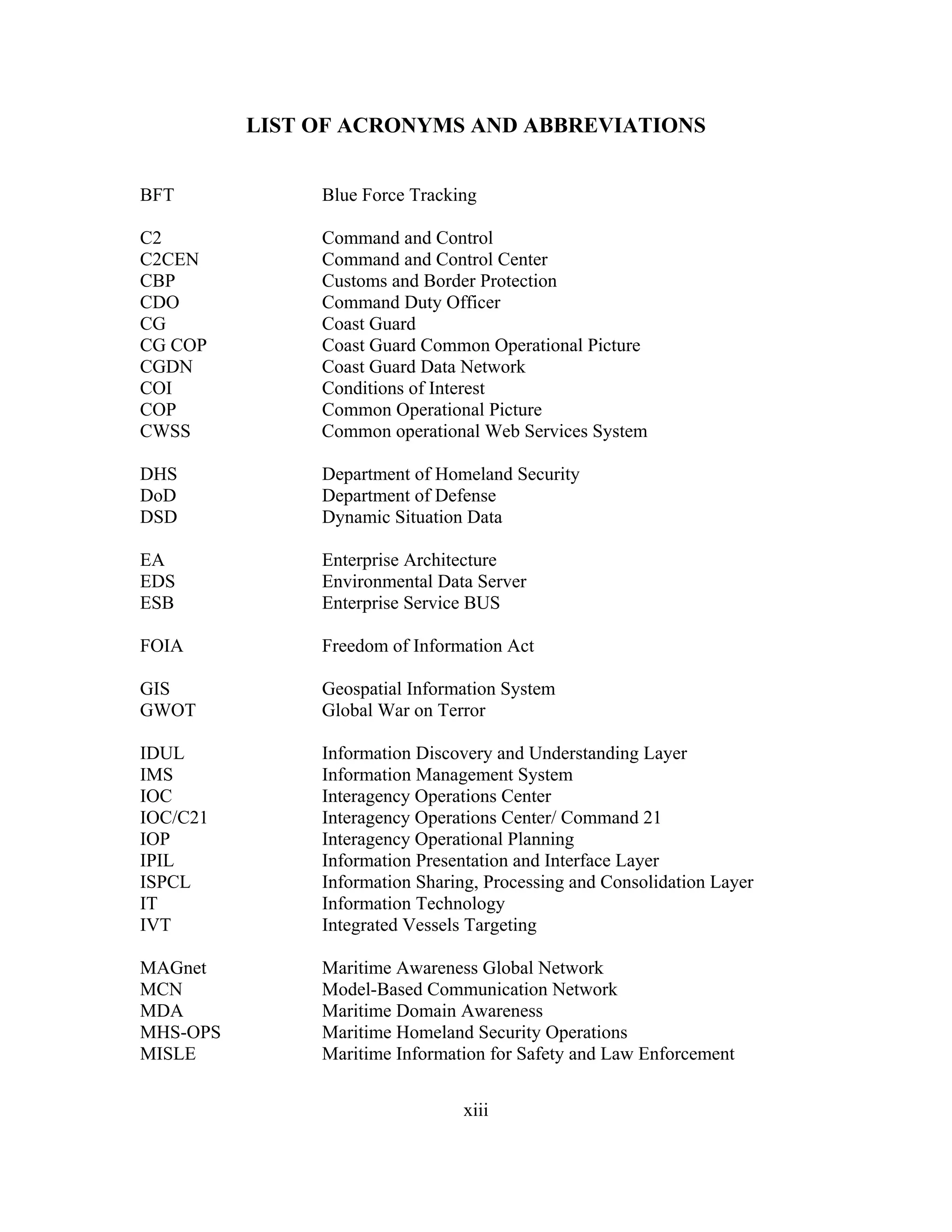 LIST OF ACRONYMS AND ABBREVIATIONS

BFT Blue Force Tracking

C2 Command and Control
C2CEN Command and Control Center
CBP Customs and Border Protection
CDO Command Duty Officer
CG Coast Guard
CG COP Coast Guard Common Operational Picture
CGDN Coast Guard Data Network
COI Conditions of Interest
COP Common Operational Picture
CWSS Common operational Web Services System

DHS Department of Homeland Security
DoD Department of Defense
DSD Dynamic Situation Data

EA Enterprise Architecture
EDS Environmental Data Server
ESB Enterprise Service BUS

FOIA Freedom of Information Act

GIS Geospatial Information System
GWOT Global War on Terror

IDUL Information Discovery and Understanding Layer
IMS Information Management System
IOC Interagency Operations Center
IOC/C21 Interagency Operations Center/ Command 21
IOP Interagency Operational Planning
IPIL Information Presentation and Interface Layer
ISPCL Information Sharing, Processing and Consolidation Layer
IT Information Technology
IVT Integrated Vessels Targeting

MAGnet Maritime Awareness Global Network
MCN Model-Based Communication Network
MDA Maritime Domain Awareness
MHS-OPS Maritime Homeland Security Operations
MISLE Maritime Information for Safety and Law Enforcement

xiii